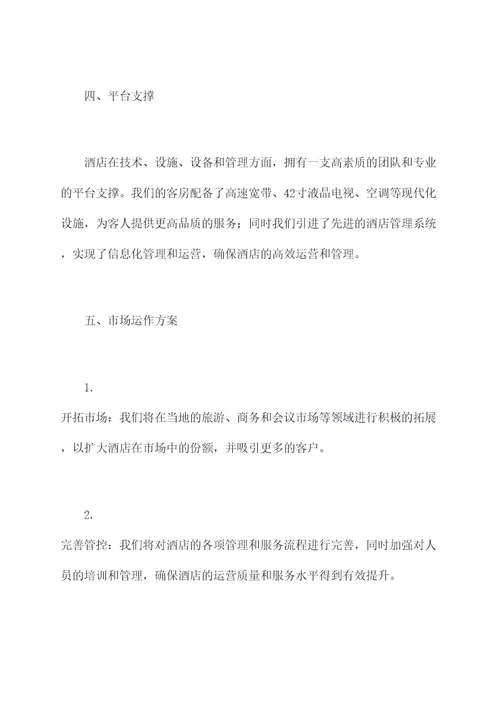 四、平台支撑

酒店在技术、设施、设备和管理方面，拥有一支高素质的团队和专业的平台支撑。我们的客房配备了高速宽带、42寸液晶电视、空调等现代化设施，为客人提供更高品质的服务；同时我们引进了先进的酒店管理系统，实现了信息化管理和运营，确保酒店的高效运营和管理。

五、市场运作方案

1.
开拓市场：我们将在当地的旅游、商务和会议市场等领域进行积极的拓展，以扩大酒店在市场中的份额，并吸引更多的客户。

2.
完善管控：我们将对酒店的各项管理和服务流程进行完善，同时加强对人员的培训和管理，确保酒店的运营质量和服务水平得到有效提升。